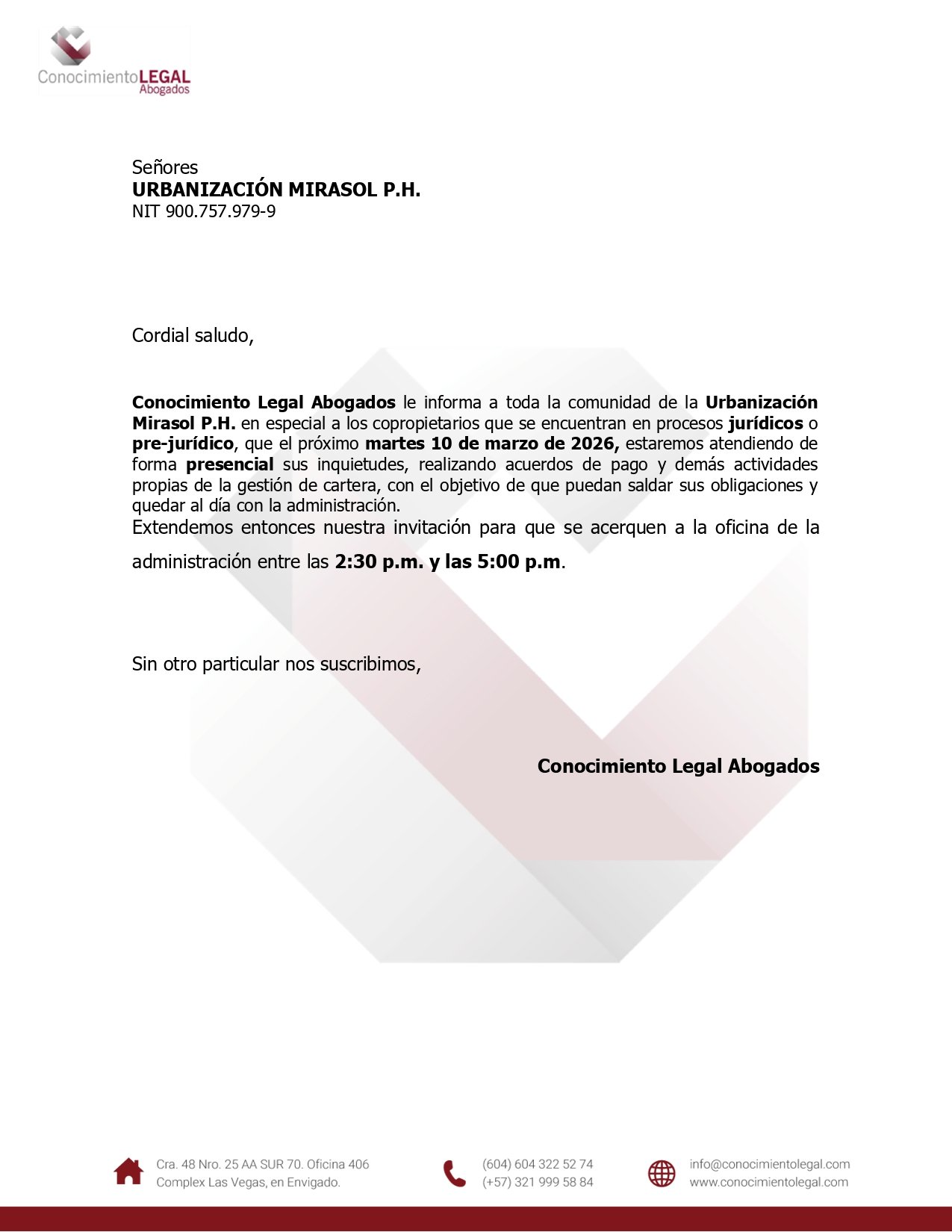 ConocimientoLEGAL
Abogados

Señores
URBANIZACIÓN MIRASOL P.H.
NIT 900.757.979-9

Cordial saludo,

Conocimiento Legal Abogados le informa a toda la comunidad de la Urbanización Mirasol P.H. en especial a los copropietarios que se encuentran en procesos jurídicos o pre-jurídico, que el próximo martes 10 de marzo de 2026, estaremos atendiendo de forma presencial sus inquietudes, realizando acuerdos de pago y demás actividades propias de la gestión de cartera, con el objetivo de que puedan saldar sus obligaciones y quedar al día con la administración.
Extendemos entonces nuestra invitación para que se acerquen a la oficina de la administración entre las 2:30 p.m. y las 5:00 p.m.

Sin otro particular nos suscribimos,

Conocimiento Legal Abogados

Cra. 48 Nro. 25 AA SUR 70. Oficina 406
Complex Las Vegas, en Envigado.

(604) 604 322 52 74
(+57) 321 999 58 84

info@conocimientolegal.com
www.conocimientolegal.com